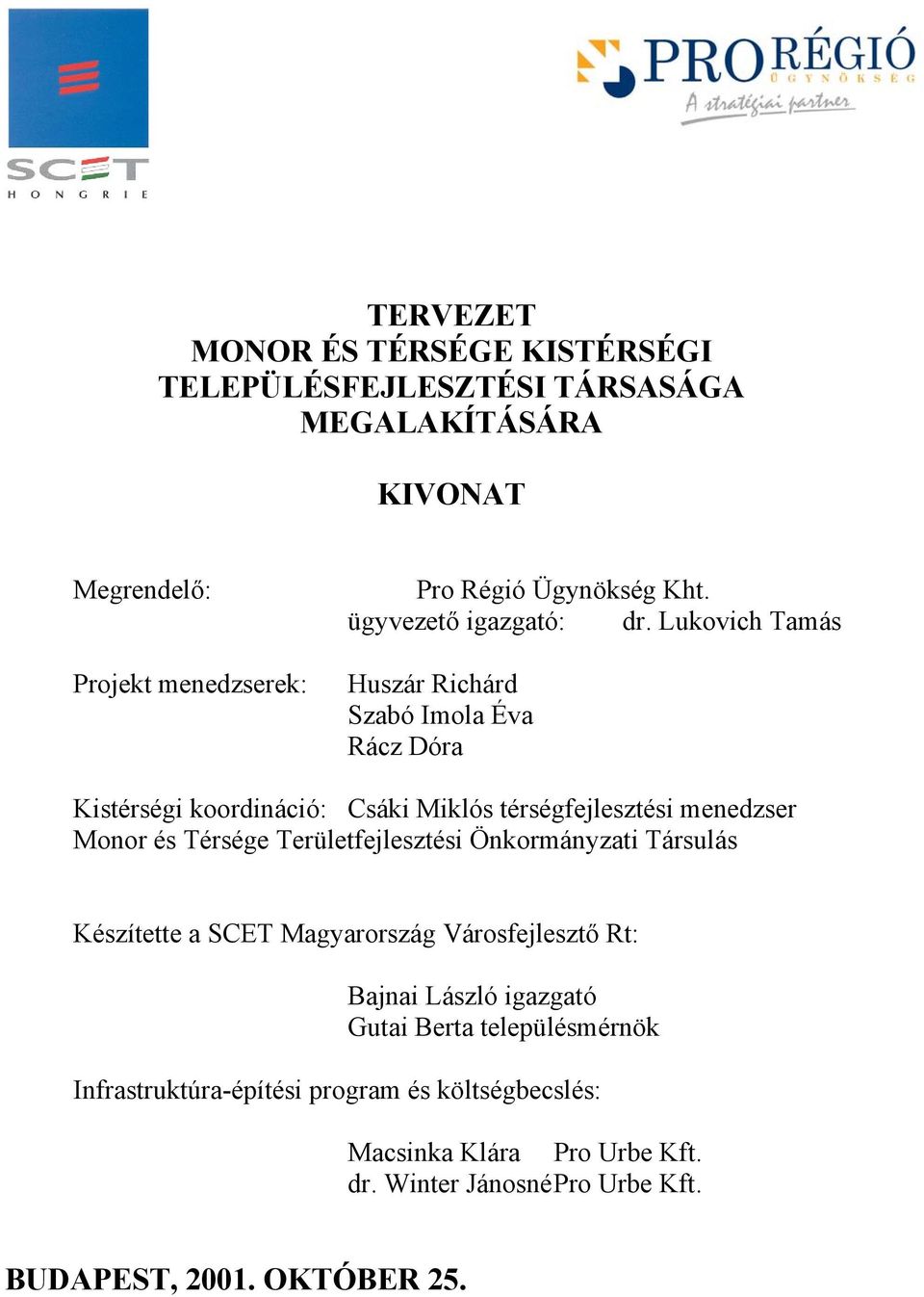 SCET
HONGRIE

PRORÉGIÓ
ÜGYNÖKSÉG
A stratégiai partner

TERVEZET
MONOR ÉS TÉRSÉGE KISTÉRSÉGI TELEPÜLÉSFEJLESZTÉSI TÁRSASÁGA MEGALAKÍTÁSÁRA

KIVONAT

Megrendelő: Pro Régió Ügynökség Kht.
ügyvezető igazgató: dr. Lukovich Tamás

Projekt menedzserek: Huszár Richárd
Szabó Imola Éva
Rácz Dóra

Kistérségi koordináció: Csáki Miklós térségfejlesztési menedzser
Monor és Térsége Területfejlesztési Önkormányzati Társulás

Készítette a SCET Magyarország Városfejlesztő Rt:

Bajnai László igazgató
Gutai Berta településmérnök

Infrastruktúra-építési program és költségbecslés:

Macsinka Klára Pro Urbe Kft.
dr. Winter JánosnéPro Urbe Kft.

BUDAPEST, 2001. OKTÓBER 25.